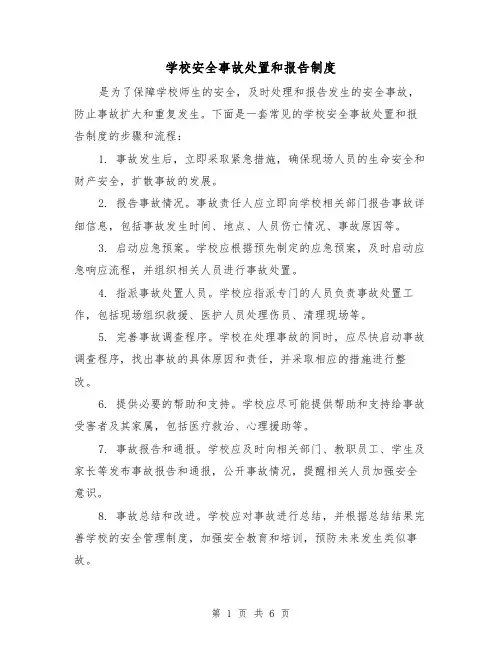 学校安全事故处置和报告制度

是为了保障学校师生的安全，及时处理和报告发生的安全事故，防止事故扩大和重复发生。下面是一套常见的学校安全事故处置和报告制度的步骤和流程：

1. 事故发生后，立即采取紧急措施，确保现场人员的生命安全和财产安全，扩散事故的发展。

2. 报告事故情况。事故责任人应立即向学校相关部门报告事故详细信息，包括事故发生时间、地点、人员伤亡情况、事故原因等。

3. 启动应急预案。学校应根据预先制定的应急预案，及时启动应急响应流程，并组织相关人员进行事故处置。

4. 指派事故处置人员。学校应指派专门的人员负责事故处置工作，包括现场组织救援、医护人员处理伤员、清理现场等。

5. 完善事故调查程序。学校在处理事故的同时，应尽快启动事故调查程序，找出事故的具体原因和责任，并采取相应的措施进行整改。

6. 提供必要的帮助和支持。学校应尽可能提供帮助和支持给事故受害者及其家属，包括医疗救治、心理援助等。

7. 事故报告和通报。学校应及时向相关部门、教职员工、学生及家长等发布事故报告和通报，公开事故情况，提醒相关人员加强安全意识。

8. 事故总结和改进。学校应对事故进行总结，并根据总结结果完善学校的安全管理制度，加强安全教育和培训，预防未来发生类似事故。

第 1 页 共 6 页